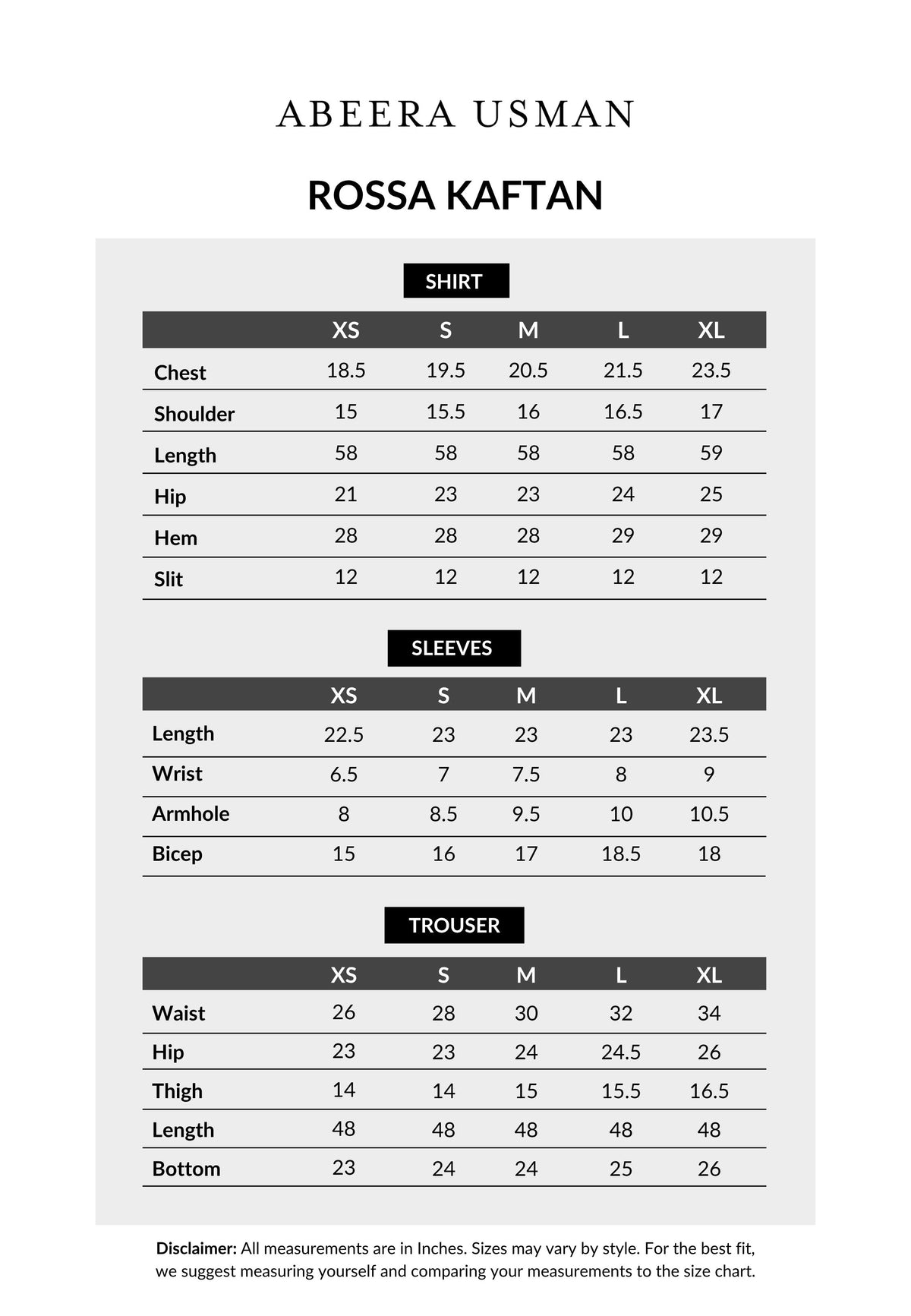 ABEERA USMAN

ROSSA KAFTAN

SHIRT

|  | XS | S | M | L | XL |
|---|---|---|---|---|---|
| Chest | 18.5 | 19.5 | 20.5 | 21.5 | 23.5 |
| Shoulder | 15 | 15.5 | 16 | 16.5 | 17 |
| Length | 58 | 58 | 58 | 58 | 59 |
| Hip | 21 | 23 | 23 | 24 | 25 |
| Hem | 28 | 28 | 28 | 29 | 29 |
| Slit | 12 | 12 | 12 | 12 | 12 |

SLEEVES

|  | XS | S | M | L | XL |
|---|---|---|---|---|---|
| Length | 22.5 | 23 | 23 | 23 | 23.5 |
| Wrist | 6.5 | 7 | 7.5 | 8 | 9 |
| Armhole | 8 | 8.5 | 9.5 | 10 | 10.5 |
| Bicep | 15 | 16 | 17 | 18.5 | 18 |

TROUSER

|  | XS | S | M | L | XL |
|---|---|---|---|---|---|
| Waist | 26 | 28 | 30 | 32 | 34 |
| Hip | 23 | 23 | 24 | 24.5 | 26 |
| Thigh | 14 | 14 | 15 | 15.5 | 16.5 |
| Length | 48 | 48 | 48 | 48 | 48 |
| Bottom | 23 | 24 | 24 | 25 | 26 |

Disclaimer: All measurements are in Inches. Sizes may vary by style. For the best fit, we suggest measuring yourself and comparing your measurements to the size chart.